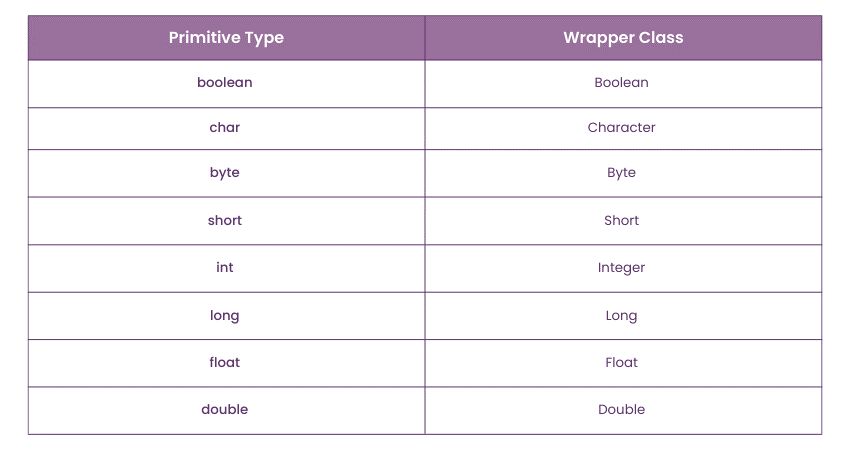 | Primitive Type | Wrapper Class |
|---|---|
| boolean | Boolean |
| char | Character |
| byte | Byte |
| short | Short |
| int | Integer |
| long | Long |
| float | Float |
| double | Double |